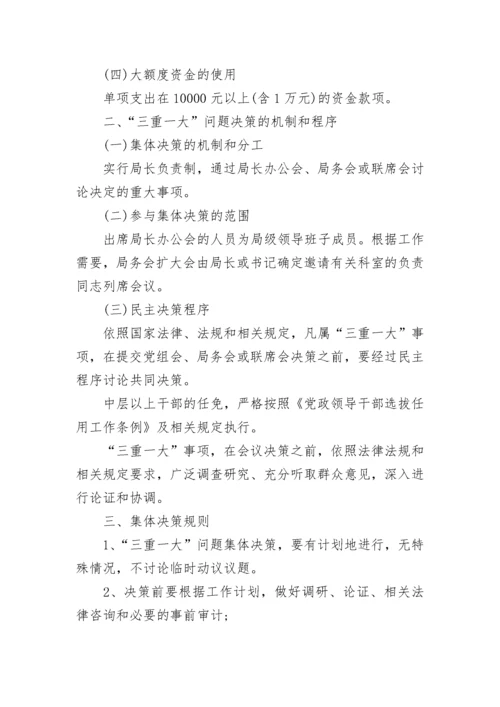 (四)大额度资金的使用

单项支出在 10000 元以上(含 1 万元)的资金款项。

二、“三重一大”问题决策的机制和程序

(一)集体决策的机制和分工

实行局长负责制，通过局长办公会、局务会或联席会讨论决定的重大事项。

(二)参与集体决策的范围

出席局长办公会的人员为局级领导班子成员。根据工作需要，局务会扩大会由局长或书记确定邀请有关科室的负责同志列席会议。

(三)民主决策程序

依照国家法律、法规和相关规定，凡属“三重一大”事项，在提交党组会、局务会或联席会决策之前，要经过民主程序讨论共同决策。

中层以上干部的任免，严格按照《党政领导干部选拔任用工作条例》及相关规定执行。

“三重一大”事项，在会议决策之前，依照法律法规和相关规定要求，广泛调查研究、充分听取群众意见，深入进行论证和协调。

三、集体决策规则

1、“三重一大”问题集体决策，要有计划地进行，无特殊情况，不讨论临时动议议题。

2、决策前要根据工作计划，做好调研、论证、相关法律咨询和必要的事前审计；